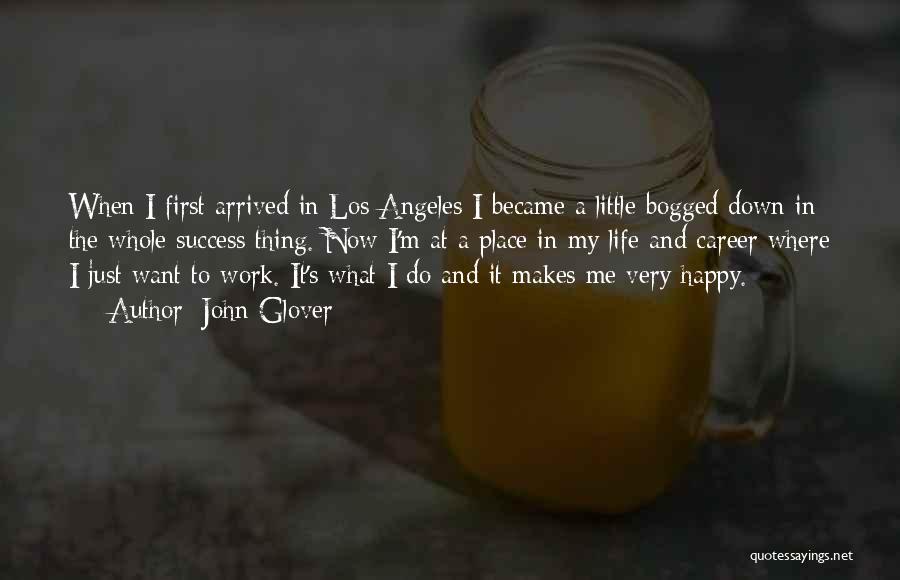 When I first arrived in Los Angeles I became a little bogged down in the whole success thing. Now I'm at a place in my life and career where I just want to work. It's what I do and it makes me very happy.

— Author: John Glover

quotessayings.net